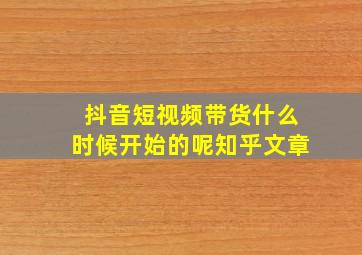 抖音短视频带货什么时候开始的呢知乎文章